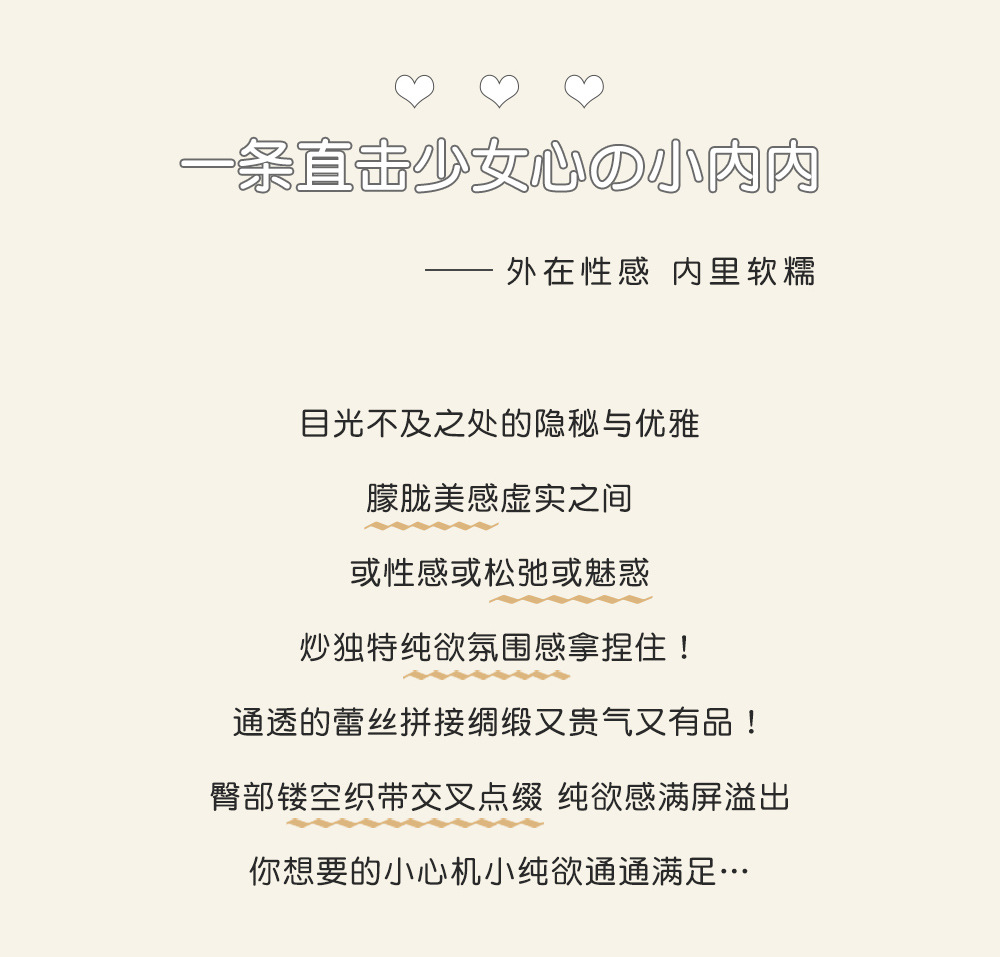 一条直击少女心の小内内

—— 外在性感 内里软糯

目光不及之处的隐秘与优雅

朦胧美感虚实之间

或性感或松弛或魅惑

炒独特纯欲氛围感拿捏住！

通透的蕾丝拼接绸缎又贵气又有品！

臀部镂空织带交叉点缀 纯欲感满屏溢出

你想要的小心机小纯欲通通满足…